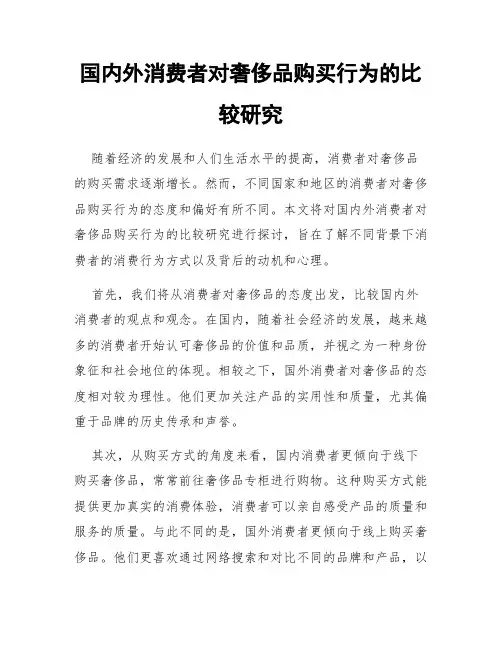 国内外消费者对奢侈品购买行为的比较研究

随着经济的发展和人们生活水平的提高，消费者对奢侈品的购买需求逐渐增长。然而，不同国家和地区的消费者对奢侈品购买行为的态度和偏好有所不同。本文将对国内外消费者对奢侈品购买行为的比较研究进行探讨，旨在了解不同背景下消费者的消费行为方式以及背后的动机和心理。

首先，我们将从消费者对奢侈品的态度出发，比较国内外消费者的观点和观念。在国内，随着社会经济的发展，越来越多的消费者开始认可奢侈品的价值和品质，并视之为一种身份象征和社会地位的体现。相较之下，国外消费者对奢侈品的态度相对较为理性。他们更加关注产品的实用性和质量，尤其偏重于品牌的历史传承和声誉。

其次，从购买方式的角度来看，国内消费者更倾向于线下购买奢侈品，常常前往奢侈品专柜进行购物。这种购买方式能提供更加真实的消费体验，消费者可以亲自感受产品的质量和服务的质量。与此不同的是，国外消费者更倾向于线上购买奢侈品。他们更喜欢通过网络搜索和对比不同的品牌和产品，以